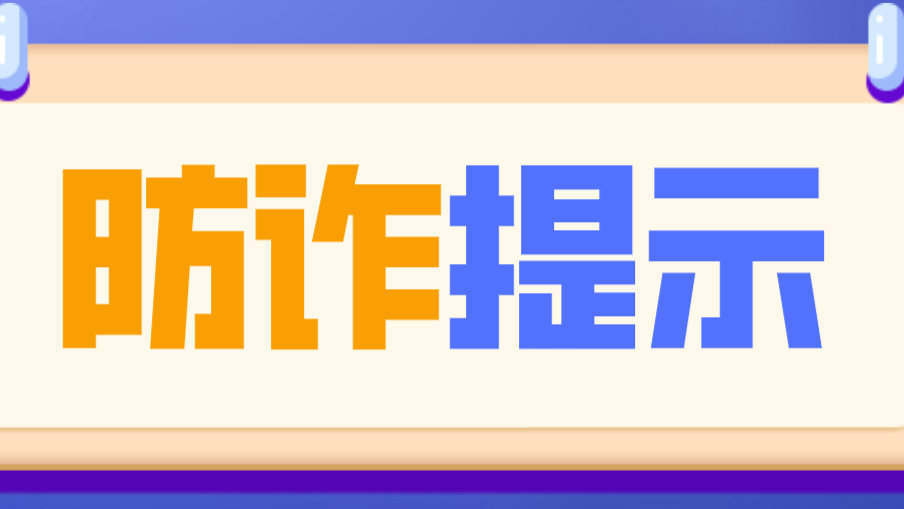 防诈提示